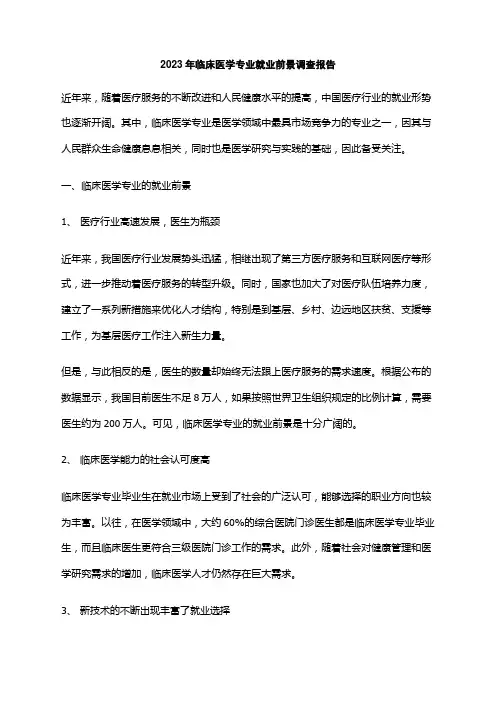 2023 年临床医学专业就业前景调查报告

近年来，随着医疗服务的不断改进和人民健康水平的提高，中国医疗行业的就业形势也逐渐开阔。其中，临床医学专业是医学领域中最具市场竞争力的专业之一，因其与人民群众生命健康息息相关，同时也是医学研究与实践的基础，因此备受关注。

一、临床医学专业的就业前景

1、 医疗行业高速发展，医生为瓶颈

近年来，我国医疗行业发展势头迅猛，相继出现了第三方医疗服务和互联网医疗等形式，进一步推动着医疗服务的转型升级。同时，国家也加大了对医疗队伍培养力度，建立了一系列新措施来优化人才结构，特别是到基层、乡村、边远地区扶贫、支援等工作，为基层医疗工作注入新生力量。

但是，与此相反的是，医生的数量却始终无法跟上医疗服务的需求速度。根据公布的数据显示，我国目前医生不足 8 万人，如果按照世界卫生组织规定的比例计算，需要医生约为 200 万人。可见，临床医学专业的就业前景是十分广阔的。

2、 临床医学能力的社会认可度高

临床医学专业毕业生在就业市场上受到了社会的广泛认可，能够选择的职业方向也较为丰富。以往，在医学领域中，大约 60%的综合医院门诊医生都是临床医学专业毕业生，而且临床医生更符合三级医院门诊工作的需求。此外，随着社会对健康管理和医学研究需求的增加，临床医学人才仍然存在巨大需求。

3、 新技术的不断出现丰富了就业选择